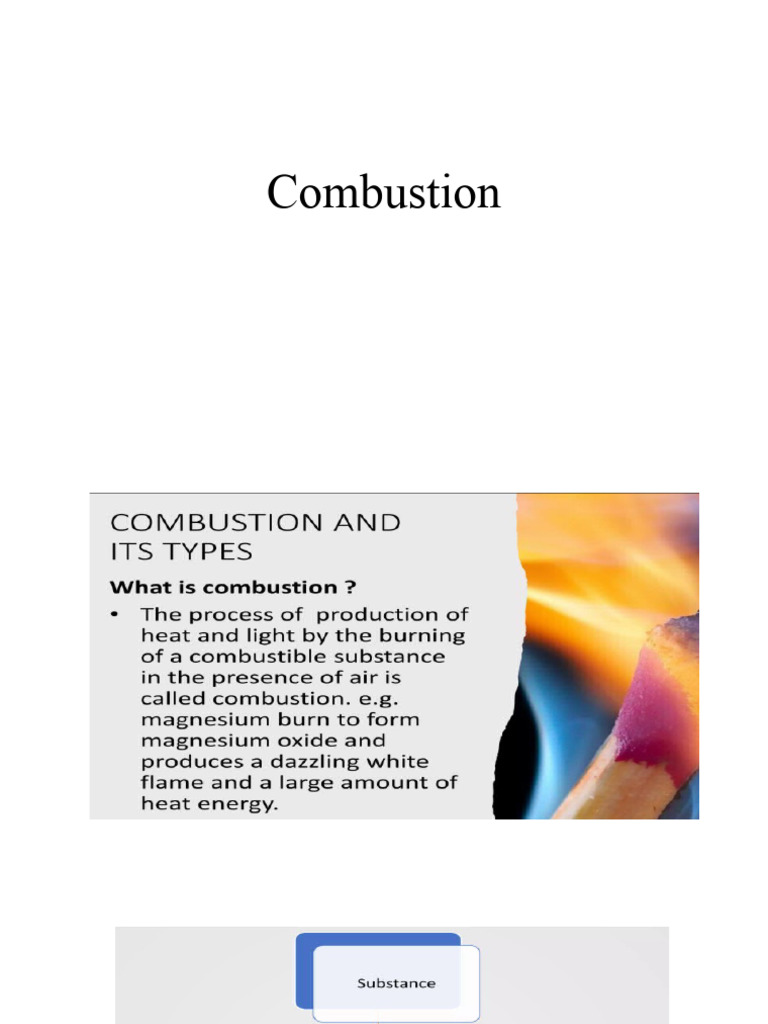 Combustion

COMBUSTION AND ITS TYPES

What is combustion ?

• The process of production of heat and light by the burning of a combustible substance in the presence of air is called combustion. e.g. magnesium burn to form magnesium oxide and produces a dazzling white flame and a large amount of heat energy.

Substance